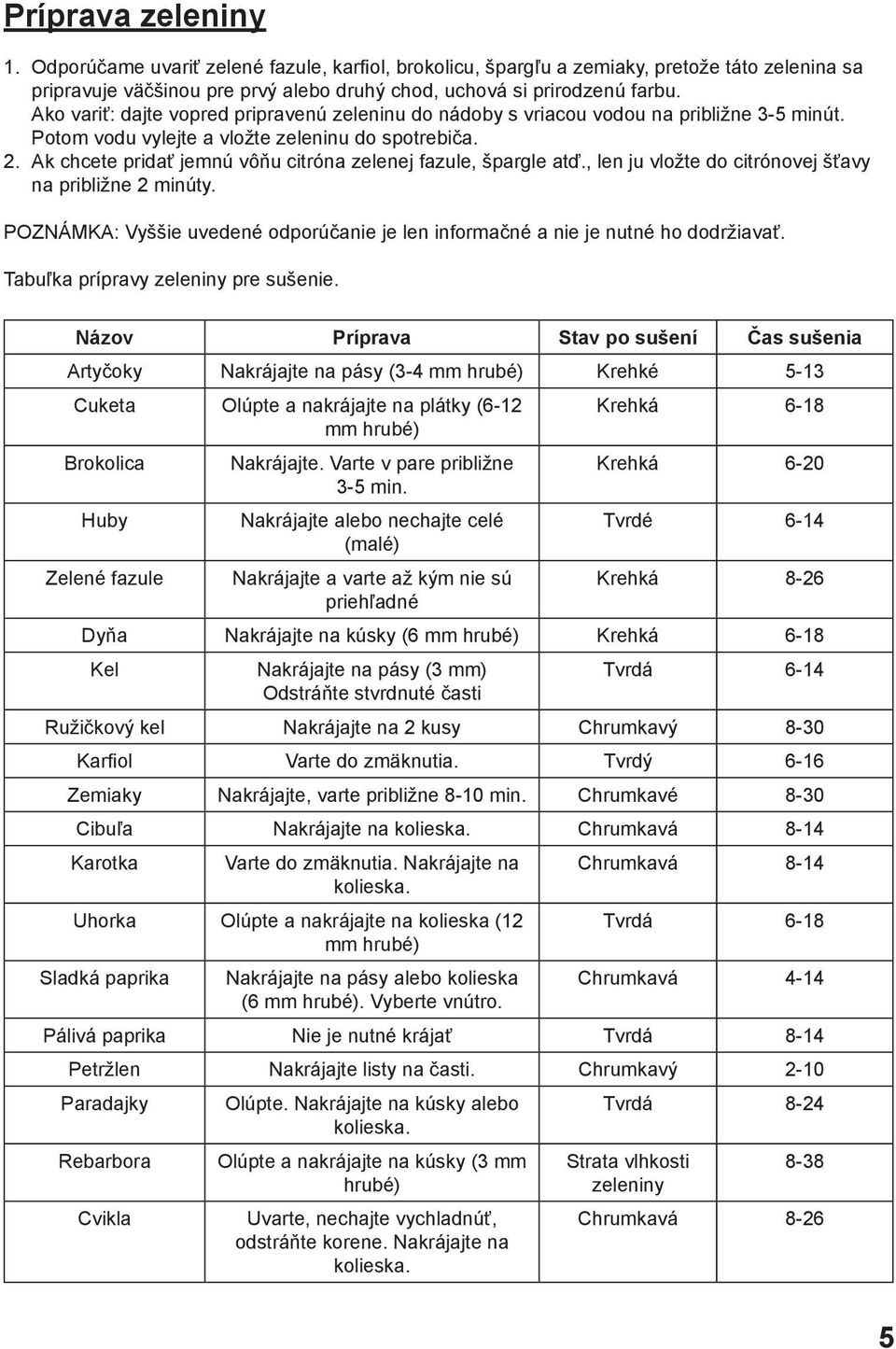 Príprava zeleniny

1. Odporúčame uvariť zelené fazule, karfiol, brokolicu, špargľu a zemiaky, pretože táto zelenina sa pripravuje väčšinou pre prvý alebo druhý chod, uchová si prirodzenú farbu. Ako variť: dajte vopred pripravenú zeleninu do nádoby s vriacou vodou na približne 3-5 minút. Potom vodu vylejte a vložte zeleninu do spotrebiča.
2. Ak chcete pridať jemnú vôňu citróna zelenej fazule, špargle atď., len ju vložte do citrónovej šťavy na približne 2 minúty.

POZNÁMKA: Vyššie uvedené odporúčanie je len informačné a nie je nutné ho dodržiavať.

Tabuľka prípravy zeleniny pre sušenie.

| Názov | Príprava | Stav po sušení | Čas sušenia |
|---|---|---|---|
| Artyčoky | Nakrájajte na pásy (3-4 mm hrubé) | Krehké | 5-13 |
| Cuketa | Olúpte a nakrájajte na plátky (6-12 mm hrubé) | Krehká | 6-18 |
| Brokolica | Nakrájajte. Varte v pare približne 3-5 min. | Krehká | 6-20 |
| Huby | Nakrájajte alebo nechajte celé (malé) | Tvrdé | 6-14 |
| Zelené fazule | Nakrájajte a varte až kým nie sú priehľadné | Krehká | 8-26 |
| Dyňa | Nakrájajte na kúsky (6 mm hrubé) | Krehká | 6-18 |
| Kel | Nakrájajte na pásy (3 mm) Odstráňte stvrdnuté časti | Tvrdá | 6-14 |
| Ružičkový kel | Nakrájajte na 2 kusy | Chrumkavý | 8-30 |
| Karfiol | Varte do zmäknutia. | Tvrdý | 6-16 |
| Zemiaky | Nakrájajte, varte približne 8-10 min. | Chrumkavé | 8-30 |
| Cibuľa | Nakrájajte na kolieska. | Chrumkavá | 8-14 |
| Karotka | Varte do zmäknutia. Nakrájajte na kolieska. | Chrumkavá | 8-14 |
| Uhorka | Olúpte a nakrájajte na kolieska (12 mm hrubé) | Tvrdá | 6-18 |
| Sladká paprika | Nakrájajte na pásy alebo kolieska (6 mm hrubé). Vyberte vnútro. | Chrumkavá | 4-14 |
| Pálivá paprika | Nie je nutné krájať | Tvrdá | 8-14 |
| Petržlen | Nakrájajte listy na časti. | Chrumkavý | 2-10 |
| Paradajky | Olúpte. Nakrájajte na kúsky alebo kolieska. | Tvrdá | 8-24 |
| Rebarbora | Olúpte a nakrájajte na kúsky (3 mm hrubé) | Strata vlhkosti zeleniny | 8-38 |
| Cvikla | Uvarte, nechajte vychladnúť, odstráňte korene. Nakrájajte na kolieska. | Chrumkavá | 8-26 |

5